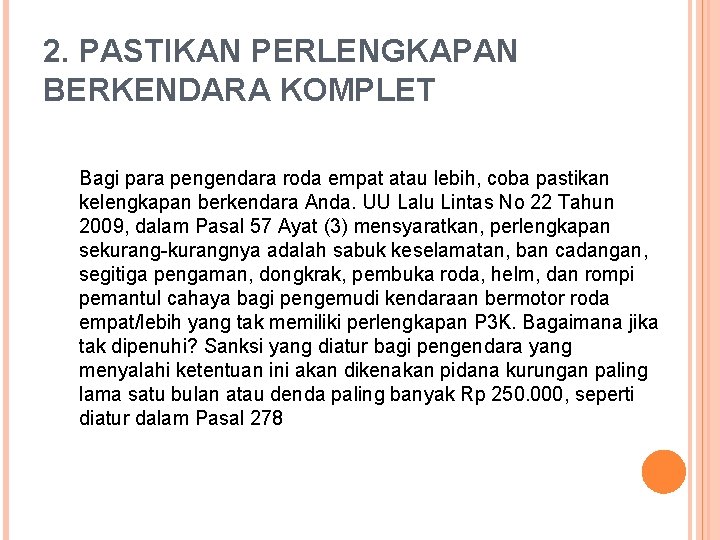 2. PASTIKAN PERLENGKAPAN BERKENDARA KOMPLET

Bagi para pengendara roda empat atau lebih, coba pastikan kelengkapan berkendara Anda. UU Lalu Lintas No 22 Tahun 2009, dalam Pasal 57 Ayat (3) mensyaratkan, perlengkapan sekurang-kurangnya adalah sabuk keselamatan, ban cadangan, segitiga pengaman, dongkrak, pembuka roda, helm, dan rompi pemantul cahaya bagi pengemudi kendaraan bermotor roda empat/lebih yang tak memiliki perlengkapan P3K. Bagaimana jika tak dipenuhi? Sanksi yang diatur bagi pengendara yang menyalahi ketentuan ini akan dikenakan pidana kurungan paling lama satu bulan atau denda paling banyak Rp 250.000, seperti diatur dalam Pasal 278